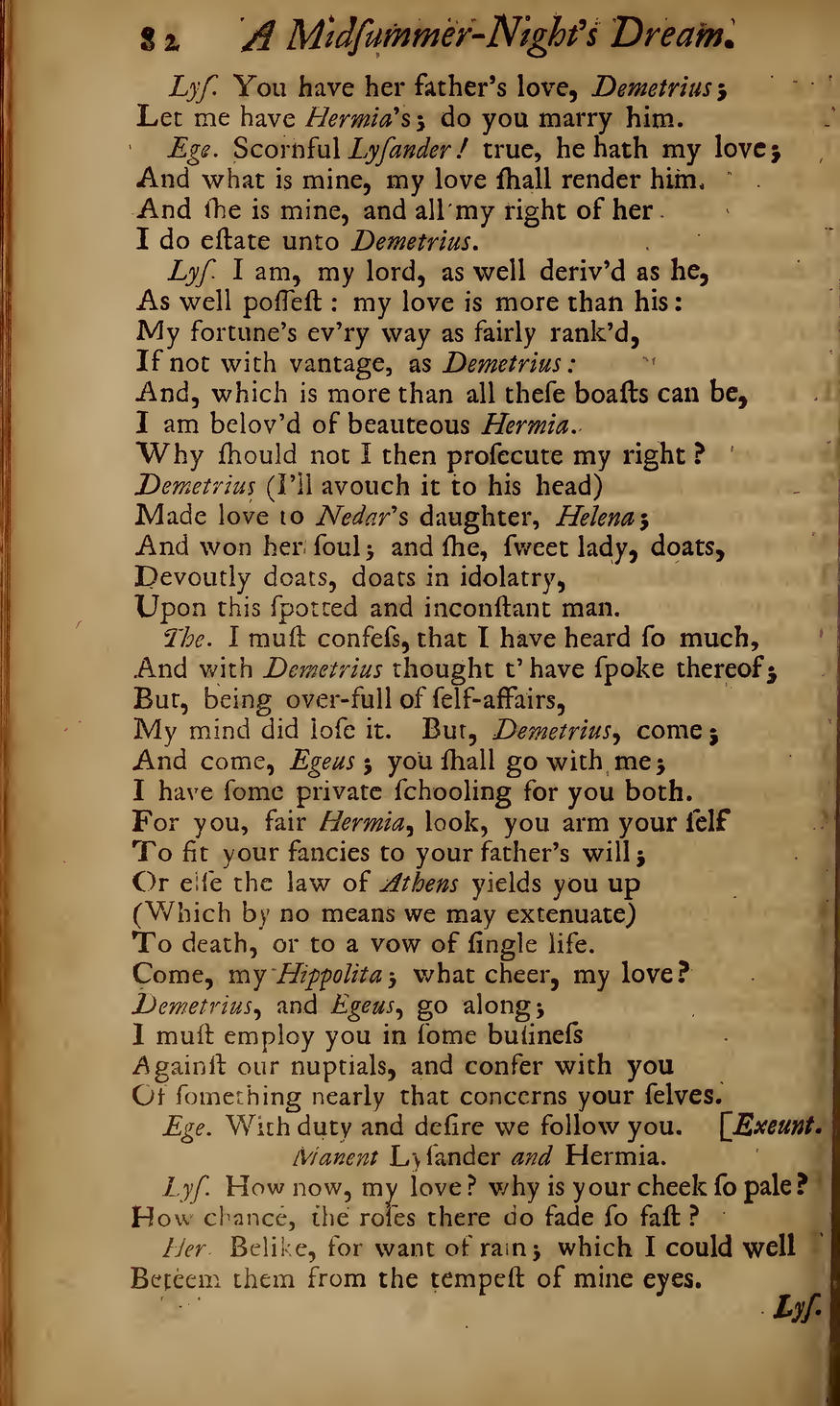 82 A Midſummer-Night's Dream.

Lyſ. You have her father's love, Demetrius;
Let me have Hermia's; do you marry him.

Ege. Scornful Lyſander! true, he hath my love;
And what is mine, my love ſhall render him.
And ſhe is mine, and all my right of her
I do eſtate unto Demetrius.

Lyſ. I am, my lord, as well deriv'd as he,
As well poſſeſt: my love is more than his:
My fortune's ev'ry way as fairly rank'd,
If not with vantage, as Demetrius:
And, which is more than all theſe boaſts can be,
I am belov'd of beauteous Hermia.
Why ſhould not I then proſecute my right?
Demetrius (I'll avouch it to his head)
Made love to Nedar's daughter, Helena;
And won her ſoul; and ſhe, ſweet lady, doats,
Devoutly doats, doats in idolatry,
Upon this ſpotted and inconſtant man.

The. I muſt confeſs, that I have heard ſo much,
And with Demetrius thought t' have ſpoke thereof;
But, being over-full of ſelf-affairs,
My mind did loſe it. But, Demetrius, come;
And come, Egeus; you ſhall go with me;
I have ſome private ſchooling for you both.
For you, fair Hermia, look, you arm your ſelf
To fit your fancies to your father's will;
Or elſe the law of Athens yields you up
(Which by no means we may extenuate)
To death, or to a vow of ſingle life.
Come, my Hippolita; what cheer, my love?
Demetrius, and Egeus, go along;
I muſt employ you in ſome buſineſs
Againſt our nuptials, and confer with you
Of ſomething nearly that concerns your ſelves.

Ege. With duty and deſire we follow you. [Exeunt.
Manent Lyſander and Hermia.

Lyſ. How now, my love? why is your cheek ſo pale?
How chance, the roſes there do fade ſo faſt?

Her. Belike, for want of rain; which I could well
Beteem them from the tempeſt of mine eyes.

Lyſ.